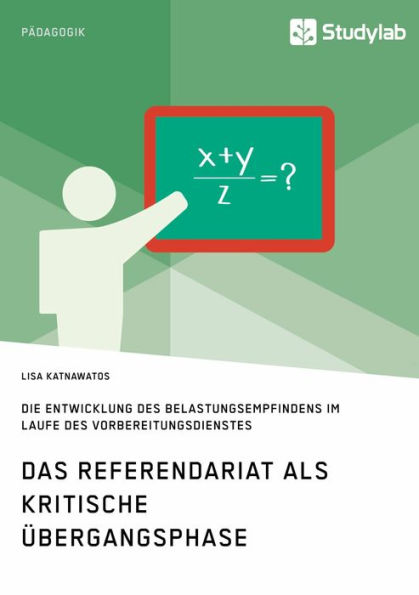 PÄDAGOGIK

Studylab

$\frac{x+y}{z}=?$

LISA KATNAWATOS

DIE ENTWICKLUNG DES BELASTUNGSEMPFINDENS IM LAUFE DES VORBEREITUNGSDIENSTES

DAS REFERENDARIAT ALS KRITISCHE ÜBERGANGSPHASE